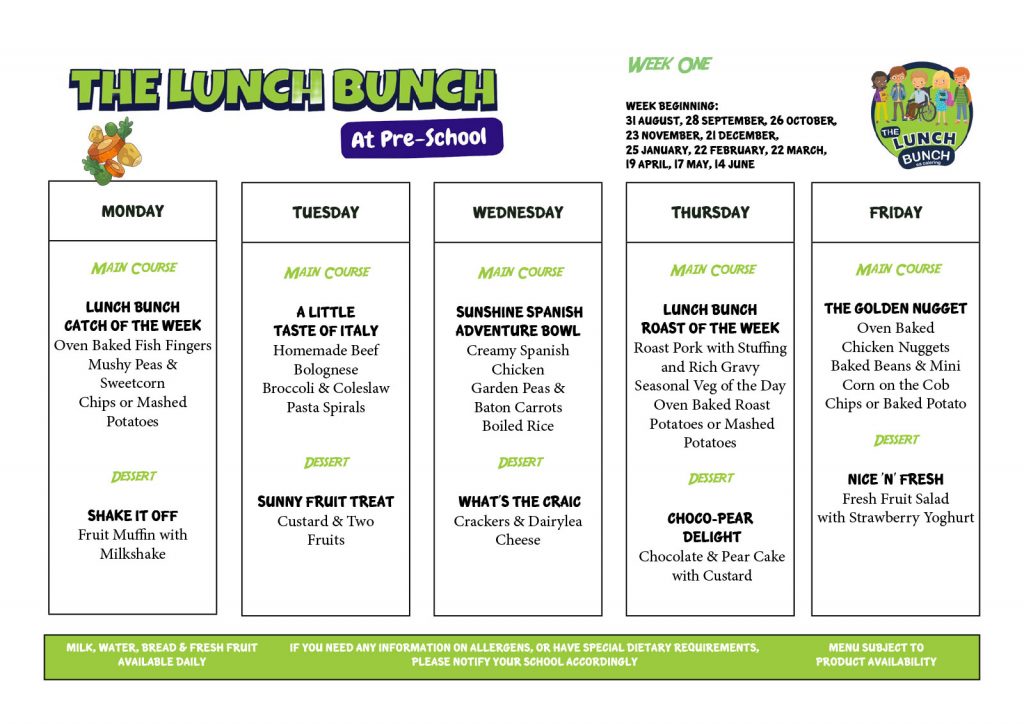 THE LUNCH BUNCH
At Pre-School

WEEK ONE

WEEK BEGINNING:
31 AUGUST, 28 SEPTEMBER, 26 OCTOBER, 23 NOVEMBER, 21 DECEMBER, 25 JANUARY, 22 FEBRUARY, 22 MARCH, 19 APRIL, 17 MAY, 14 JUNE

THE LUNCH BUNCH

MONDAY

MAIN COURSE

LUNCH BUNCH CATCH OF THE WEEK
Oven Baked Fish Fingers
Mushy Peas & Sweetcorn
Chips or Mashed Potatoes

DESSERT

SHAKE IT OFF
Fruit Muffin with Milkshake

TUESDAY

MAIN COURSE

A LITTLE TASTE OF ITALY
Homemade Beef Bolognese
Broccoli & Coleslaw
Pasta Spirals

DESSERT

SUNNY FRUIT TREAT
Custard & Two Fruits

WEDNESDAY

MAIN COURSE

SUNSHINE SPANISH ADVENTURE BOWL
Creamy Spanish Chicken
Garden Peas & Baton Carrots
Boiled Rice

DESSERT

WHAT'S THE CRAIC
Crackers & Dairylea Cheese

THURSDAY

MAIN COURSE

LUNCH BUNCH ROAST OF THE WEEK
Roast Pork with Stuffing and Rich Gravy
Seasonal Veg of the Day
Oven Baked Roast Potatoes or Mashed Potatoes

DESSERT

CHOCO-PEAR DELIGHT
Chocolate & Pear Cake with Custard

FRIDAY

MAIN COURSE

THE GOLDEN NUGGET
Oven Baked Chicken Nuggets
Baked Beans & Mini Corn on the Cob
Chips or Baked Potato

DESSERT

NICE 'N' FRESH
Fresh Fruit Salad with Strawberry Yoghurt

MILK, WATER, BREAD & FRESH FRUIT AVAILABLE DAILY

IF YOU NEED ANY INFORMATION ON ALLERGENS, OR HAVE SPECIAL DIETARY REQUIREMENTS, PLEASE NOTIFY YOUR SCHOOL ACCORDINGLY

MENU SUBJECT TO PRODUCT AVAILABILITY